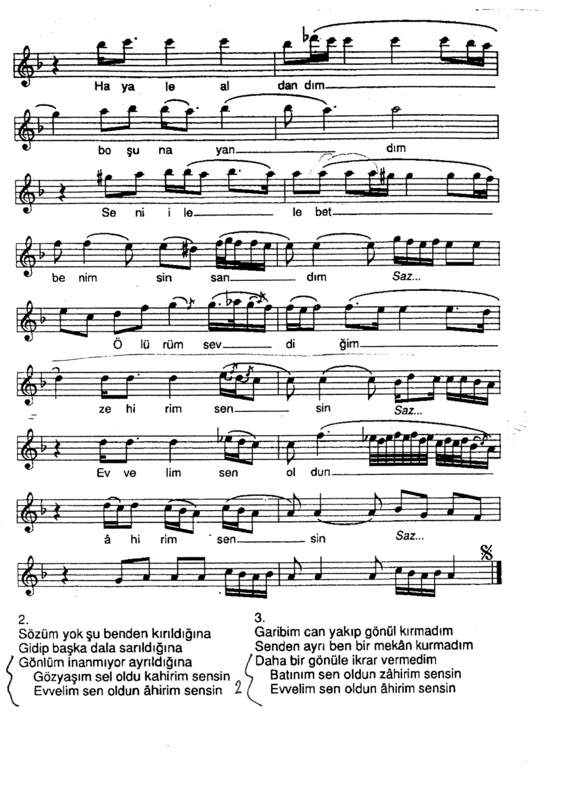 Ha ya le al dan dım

bo şu na yan dım

Se ni i le le bet

be nim sin san dım Saz...

Ö lü rüm sev di ğim

ze hi rim sen sin Saz...

Ev ve lim sen ol dun

â hi rim sen sin Saz...

2.
Sözüm yok şu benden kırıldığına
Gidip başka dala sarıldığına
Gönlüm inanmıyor ayrıldığına
Gözyaşım sel oldu kahirim sensin
Evvelim sen oldun âhirim sensin 2

3.
Garibim can yakıp gönül kırmadım
Senden ayrı ben bir mekân kurmadım
Daha bir gönüle ikrar vermedim
Batınım sen oldun zâhirim sensin
Evvelim sen oldun âhirim sensin